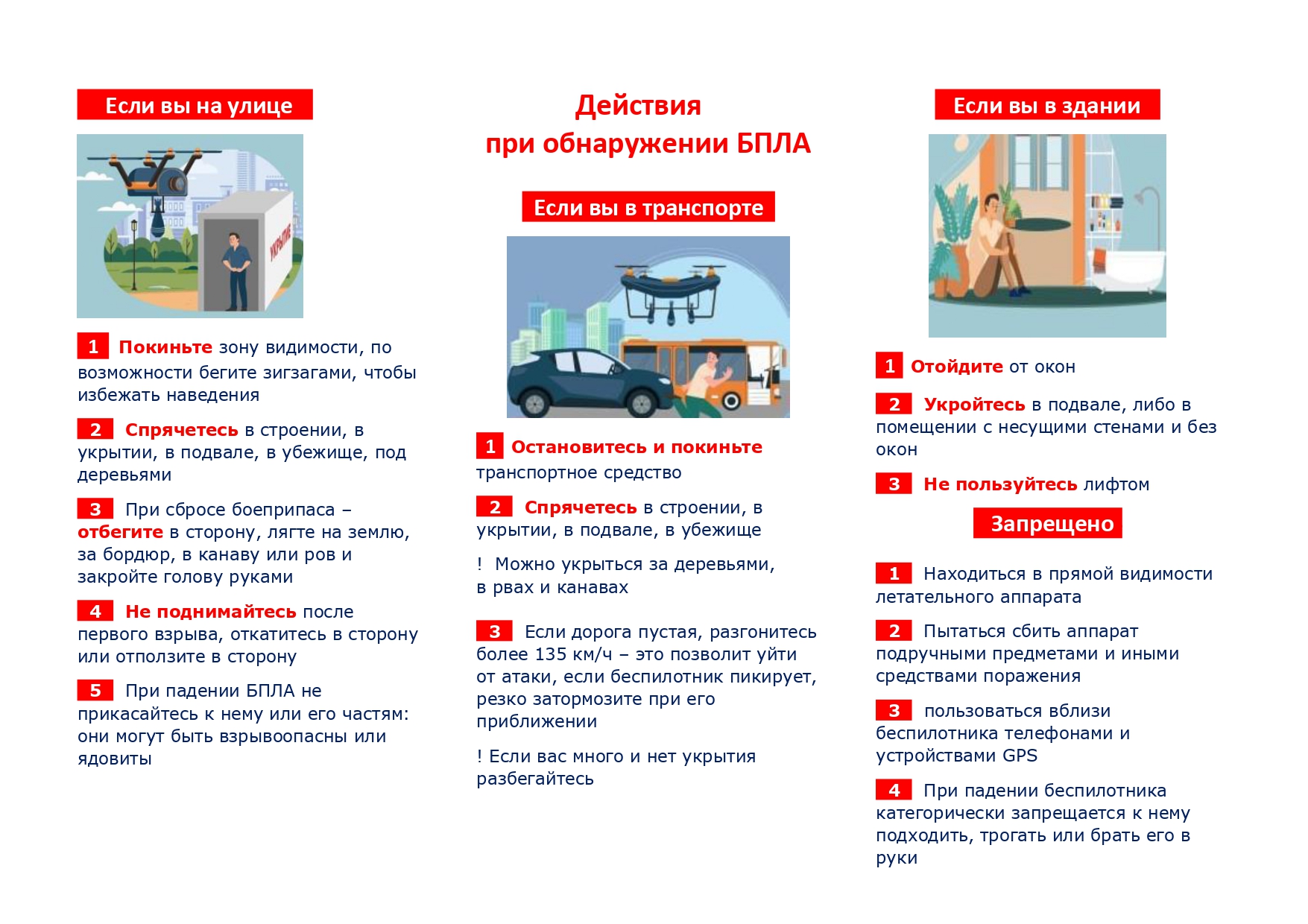 Если вы на улице

УКРЫТИЕ

1 Покиньте зону видимости, по возможности бегите зигзагами, чтобы избежать наведения

2 Спрячетесь в строении, в укрытии, в подвале, в убежище, под деревьями

3 При сбросе боеприпаса – отбегите в сторону, лягте на землю, за бордюр, в канаву или ров и закройте голову руками

4 Не поднимайтесь после первого взрыва, откатитесь в сторону или отползите в сторону

5 При падении БПЛА не прикасайтесь к нему или его частям: они могут быть взрывоопасны или ядовиты

Действия при обнаружении БПЛА

Если вы в транспорте

1 Остановитесь и покиньте транспортное средство

2 Спрячетесь в строении, в укрытии, в подвале, в убежище

! Можно укрыться за деревьями, в рвах и канавах

3 Если дорога пустая, разгонитесь более 135 км/ч – это позволит уйти от атаки, если беспилотник пикирует, резко затормозите при его приближении

! Если вас много и нет укрытия разбегайтесь

Если вы в здании

1 Отойдите от окон

2 Укройтесь в подвале, либо в помещении с несущими стенами и без окон

3 Не пользуйтесь лифтом

Запрещено

1 Находиться в прямой видимости летательного аппарата

2 Пытаться сбить аппарат подручными предметами и иными средствами поражения

3 пользоваться вблизи беспилотника телефонами и устройствами GPS

4 При падении беспилотника категорически запрещается к нему подходить, трогать или брать его в руки